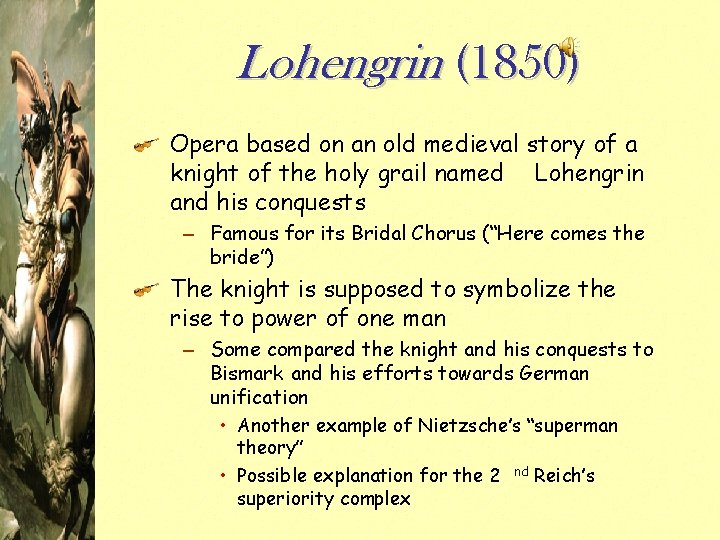 Lohengrin (1850)

Opera based on an old medieval story of a knight of the holy grail named Lohengrin and his conquests

- Famous for its Bridal Chorus ("Here comes the bride")

The knight is supposed to symbolize the rise to power of one man

- Some compared the knight and his conquests to Bismark and his efforts towards German unification

• Another example of Nietzsche's "superman theory"

• Possible explanation for the 2nd Reich's superiority complex